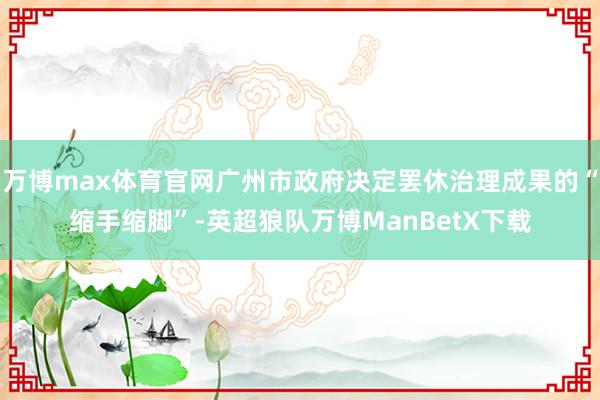 万博max体育官网广州市政府决定罢休治理成果的“缩手缩脚”-英超狼队万博ManBetX下载